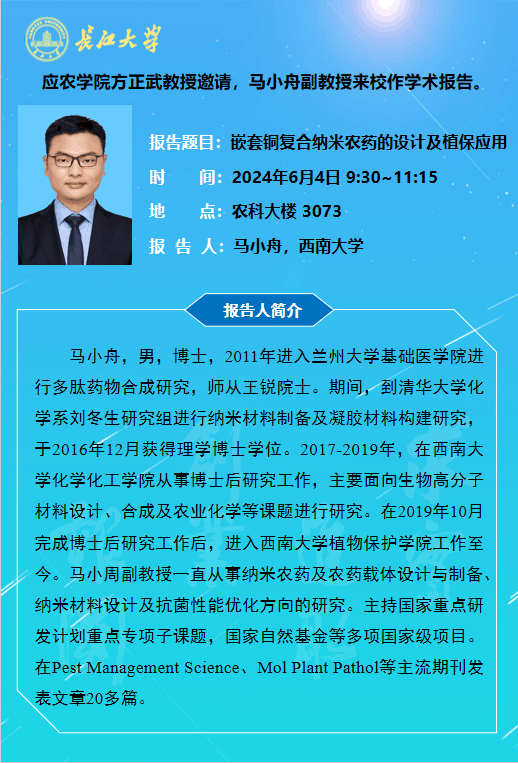 长江大学

应农学院方正武教授邀请，马小舟副教授来校作学术报告。

报告题目：嵌套铜复合纳米农药的设计及植保应用
时　　间：2024年6月4日 9:30~11:15
地　　点：农科大楼 3073
报 告 人：马小舟，西南大学

报告人简介

马小舟，男，博士，2011年进入兰州大学基础医学院进行多肽药物合成研究，师从王锐院士。期间，到清华大学化学系刘冬生研究组进行纳米材料制备及凝胶材料构建研究，于2016年12月获得理学博士学位。2017-2019年，在西南大学化学化工学院从事博士后研究工作，主要面向生物高分子材料设计、合成及农业化学等课题进行研究。在2019年10月完成博士后研究工作后，进入西南大学植物保护学院工作至今。马小周副教授一直从事纳米农药及农药载体设计与制备、纳米材料设计及抗菌性能优化方向的研究。主持国家重点研发计划重点专项子课题，国家自然基金等多项国家级项目。在Pest Management Science、Mol Plant Pathol等主流期刊发表文章20多篇。